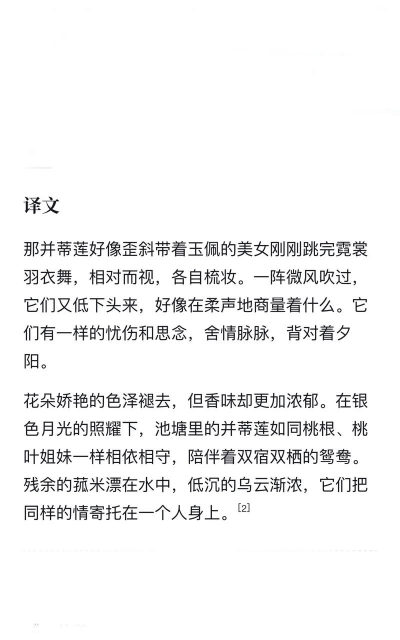 译文

那并蒂莲好像歪斜带着玉佩的美女刚刚跳完霓裳羽衣舞，相对而视，各自梳妆。一阵微风吹过，它们又低下头来，好像在柔声地商量着什么。它们有一样的忧伤和思念，含情脉脉，背对着夕阳。

花朵娇艳的色泽褪去，但香味却更加浓郁。在银色月光的照耀下，池塘里的并蒂莲如同桃根、桃叶姐妹一样相依相守，陪伴着双宿双栖的鸳鸯。残余的菰米漂在水中，低沉的乌云渐浓，它们把同样的情寄托在一个人身上。[2]